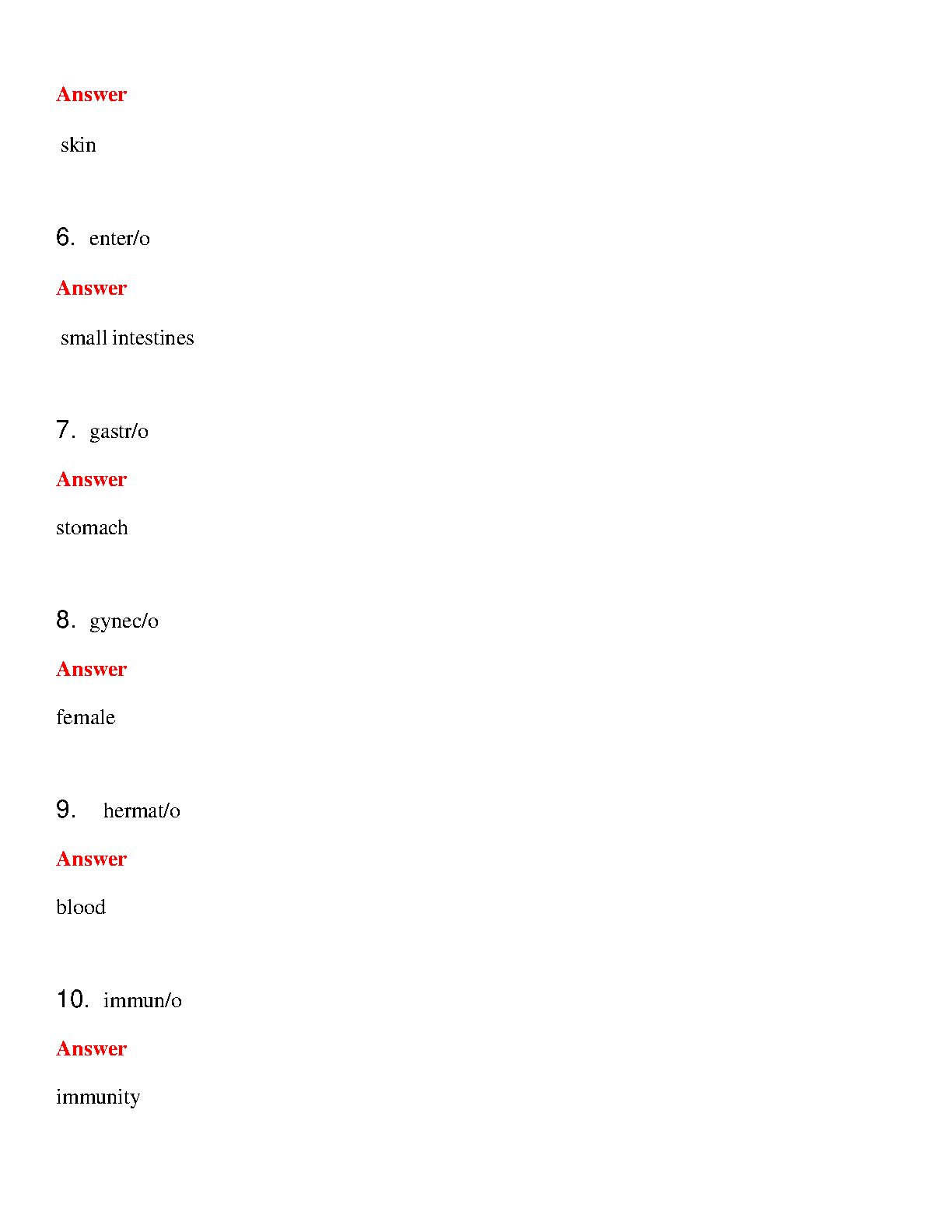 Answer

skin

6. enter/o

Answer

small intestines

7. gastr/o

Answer

stomach

8. gynec/o

Answer

female

9. hermat/o

Answer

blood

10. immun/o

Answer

immunity